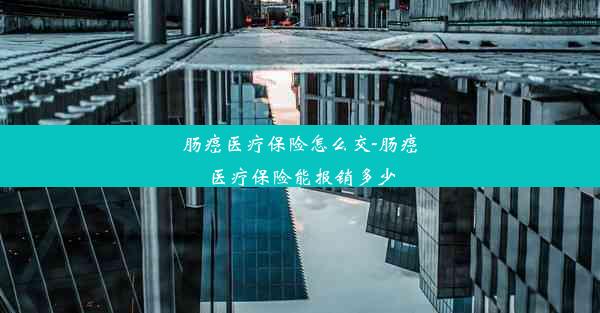 肠癌医疗保险怎么交-肠癌医疗保险能报销多少